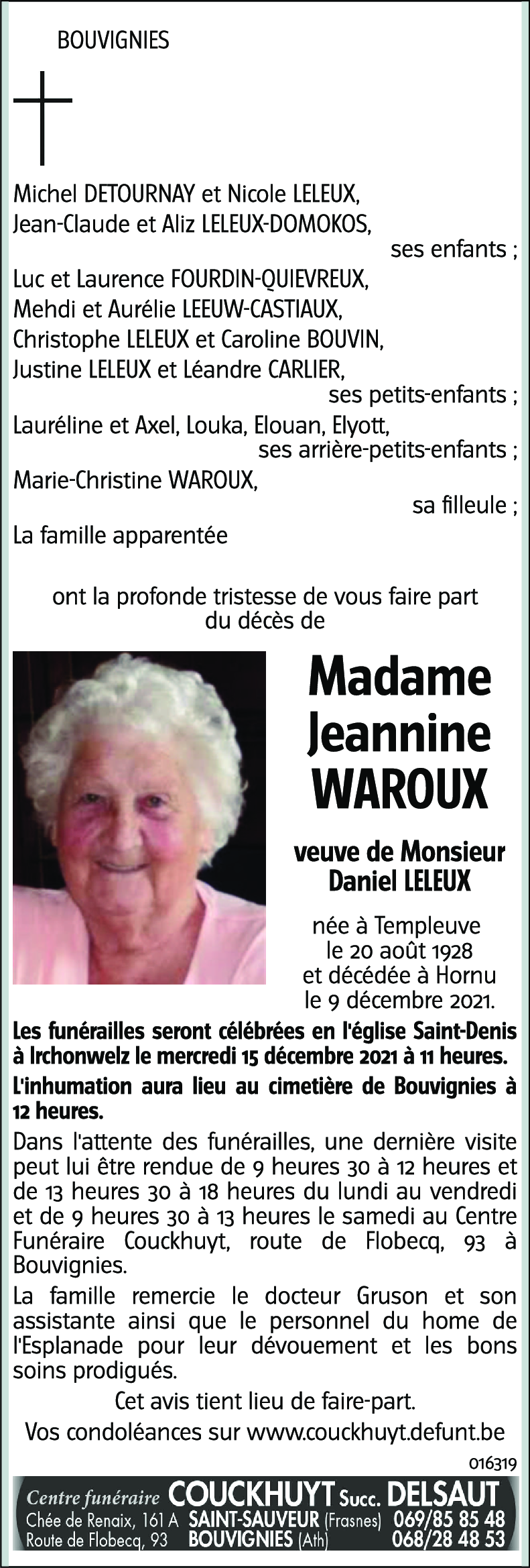 BOUVIGNIES

Michel DETOURNAY et Nicole LELEUX,
Jean-Claude et Aliz LELEUX-DOMOKOS,
ses enfants ;
Luc et Laurence FOURDIN-QUIEVREUX,
Mehdi et Aurélie LEEUW-CASTIAUX,
Christophe LELEUX et Caroline BOUVIN,
Justine LELEUX et Léandre CARLIER,
ses petits-enfants ;
Lauréline et Axel, Louka, Elouan, Elyott,
ses arrière-petits-enfants ;
Marie-Christine WAROUX,
sa filleule ;
La famille apparentée

ont la profonde tristesse de vous faire part du décès de

Madame Jeannine WAROUX

veuve de Monsieur Daniel LELEUX

née à Templeuve le 20 août 1928 et décédée à Hornu le 9 décembre 2021.

Les funérailles seront célébrées en l'église Saint-Denis à Irchonwelz le mercredi 15 décembre 2021 à 11 heures.

L'inhumation aura lieu au cimetière de Bouvignies à 12 heures.

Dans l'attente des funérailles, une dernière visite peut lui être rendue de 9 heures 30 à 12 heures et de 13 heures 30 à 18 heures du lundi au vendredi et de 9 heures 30 à 13 heures le samedi au Centre Funéraire Couckhuyt, route de Flobecq, 93 à Bouvignies.

La famille remercie le docteur Gruson et son assistante ainsi que le personnel du home de l'Esplanade pour leur dévouement et les bons soins prodigués.

Cet avis tient lieu de faire-part.

Vos condoléances sur www.couckhuyt.defunt.be

016319

Centre funéraire COUCKHUYT Succ. DELSAUT
Chée de Renaix, 161 A SAINT-SAUVEUR (Frasnes) 069/85 85 48
Route de Flobecq, 93 BOUVIGNIES (Ath) 068/28 48 53